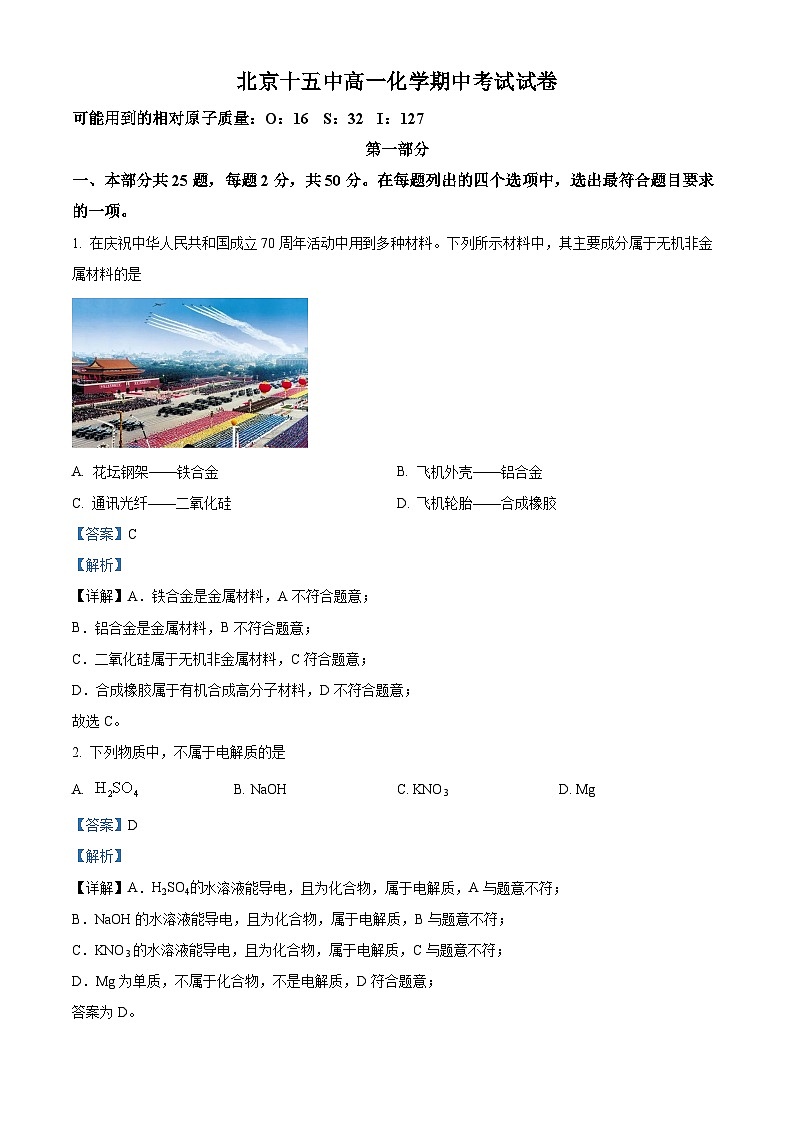 北京十五中高一化学期中考试试卷

可能用到的相对原子质量：O：16　S：32　I：127

第一部分

一、本部分共25题，每题2分，共50分。在每题列出的四个选项中，选出最符合题目要求的一项。

1. 在庆祝中华人民共和国成立70周年活动中用到多种材料。下列所示材料中，其主要成分属于无机非金属材料的是

A. 花坛钢架——铁合金　　B. 飞机外壳——铝合金

C. 通讯光纤——二氧化硅　　D. 飞机轮胎——合成橡胶

【答案】C

【解析】

【详解】A．铁合金是金属材料，A不符合题意；

B．铝合金是金属材料，B不符合题意；

C．二氧化硅属于无机非金属材料，C符合题意；

D．合成橡胶属于有机合成高分子材料，D不符合题意；

故选C。

2. 下列物质中，不属于电解质的是

A. $H_2SO_4$　　B. NaOH　　C. $KNO_3$　　D. Mg

【答案】D

【解析】

【详解】A．$H_2SO_4$的水溶液能导电，且为化合物，属于电解质，A与题意不符；

B．NaOH的水溶液能导电，且为化合物，属于电解质，B与题意不符；

C．$KNO_3$的水溶液能导电，且为化合物，属于电解质，C与题意不符；

D．Mg为单质，不属于化合物，不是电解质，D符合题意；

答案为D。